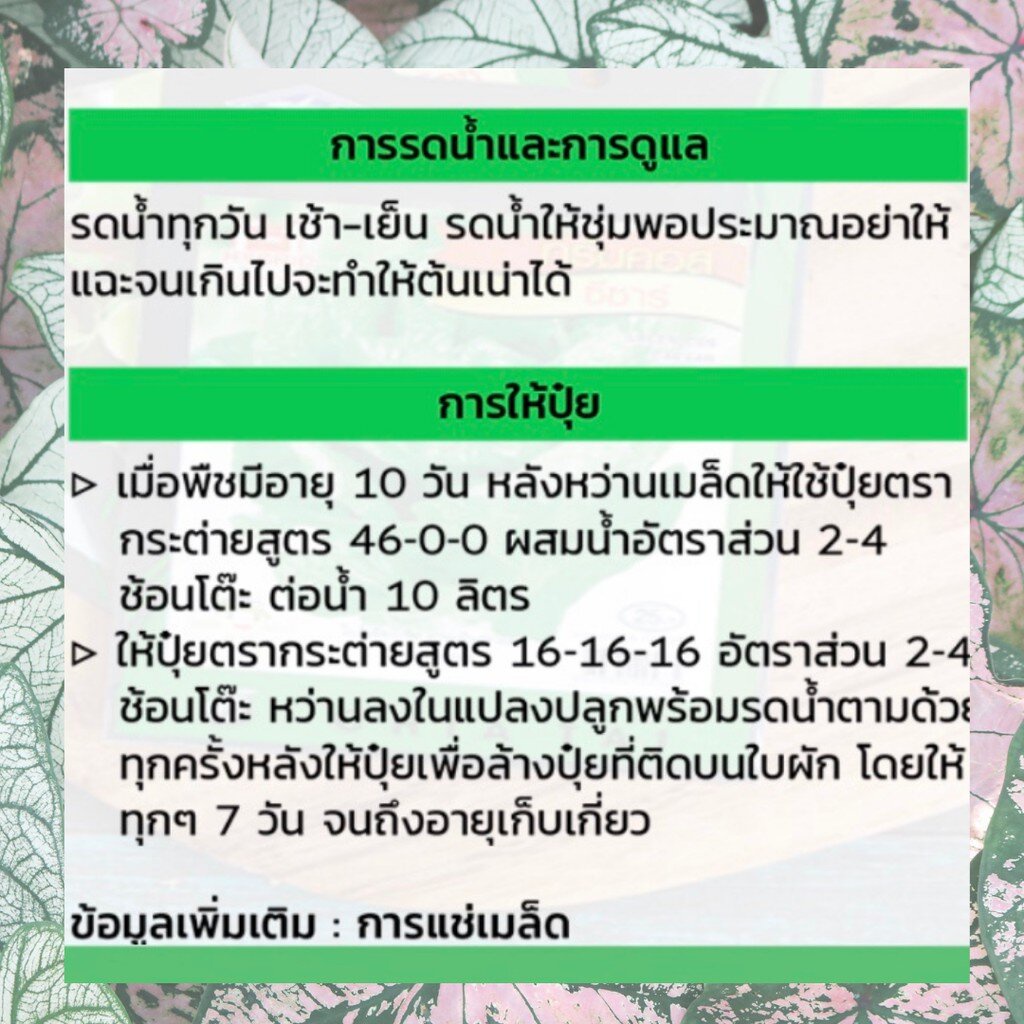 การรดน้ำและการดูแล

รดน้ำทุกวัน เช้า-เย็น รดน้ำให้ชุ่มพอประมาณอย่าให้แฉะจนเกินไปจะทำให้ต้นเน่าได้

การให้ปุ๋ย

▹ เมื่อพืชมีอายุ 10 วัน หลังหว่านเมล็ดให้ใช้ปุ๋ยตรากระต่ายสูตร 46-0-0 ผสมน้ำอัตราส่วน 2-4 ช้อนโต๊ะ ต่อน้ำ 10 ลิตร
▹ ให้ปุ๋ยตรากระต่ายสูตร 16-16-16 อัตราส่วน 2-4 ช้อนโต๊ะ หว่านลงในแปลงปลูกพร้อมรดน้ำตามด้วยทุกครั้งหลังให้ปุ๋ยเพื่อล้างปุ๋ยที่ติดบนใบผัก โดยให้ทุกๆ 7 วัน จนถึงอายุเก็บเกี่ยว

ข้อมูลเพิ่มเติม : การแช่เมล็ด